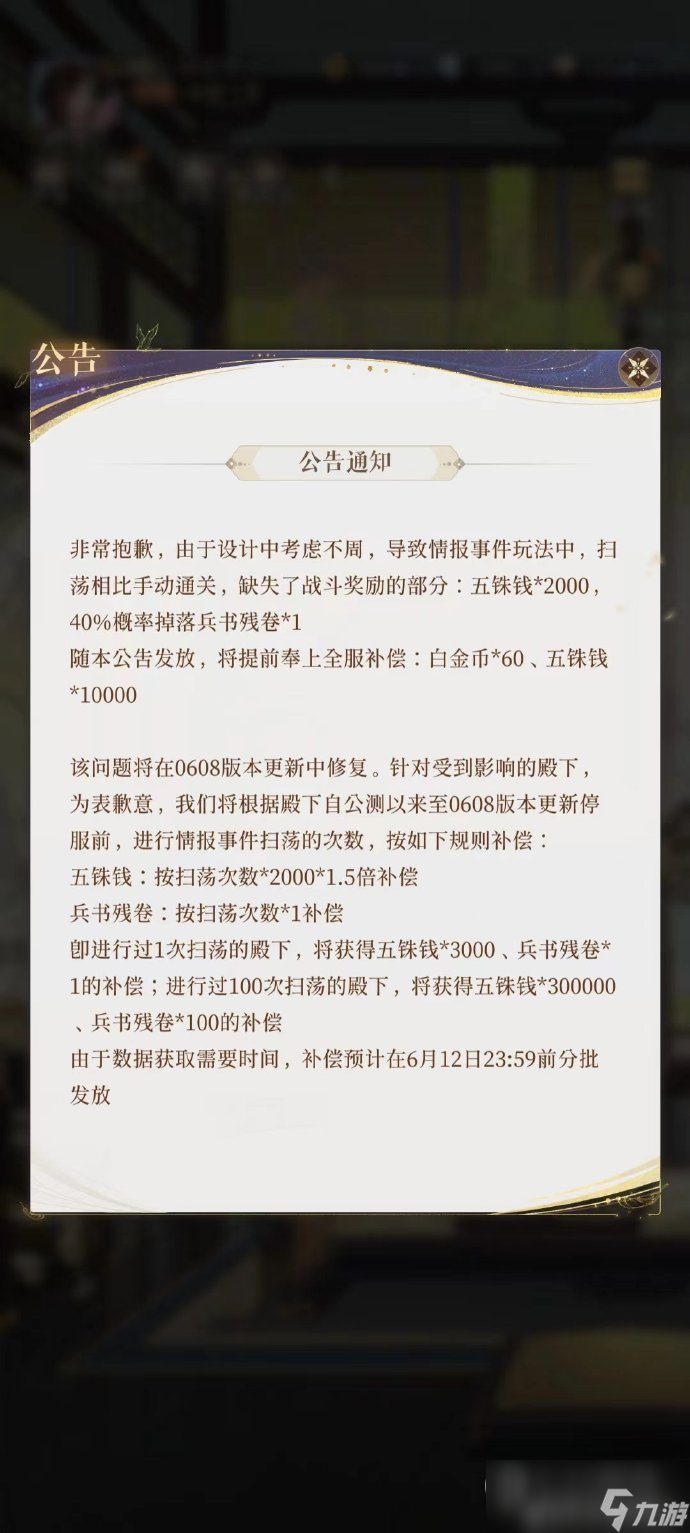 公告

公告通知

非常抱歉，由于设计中考虑不周，导致情报事件玩法中，扫荡相比手动通关，缺失了战斗奖励的部分：五铢钱*2000，40%概率掉落兵书残卷*1
随本公告发放，将提前奉上全服补偿：白金币*60、五铢钱*10000

该问题将在0608版本更新中修复。针对受到影响的殿下，为表歉意，我们将根据殿下自公测以来至0608版本更新停服前，进行情报事件扫荡的次数，按如下规则补偿：
五铢钱：按扫荡次数*2000*1.5倍补偿
兵书残卷：按扫荡次数*1补偿
即进行过1次扫荡的殿下，将获得五铢钱*3000、兵书残卷*1的补偿；进行过100次扫荡的殿下，将获得五铢钱*300000、兵书残卷*100的补偿
由于数据获取需要时间，补偿预计在6月12日23:59前分批发放

九游